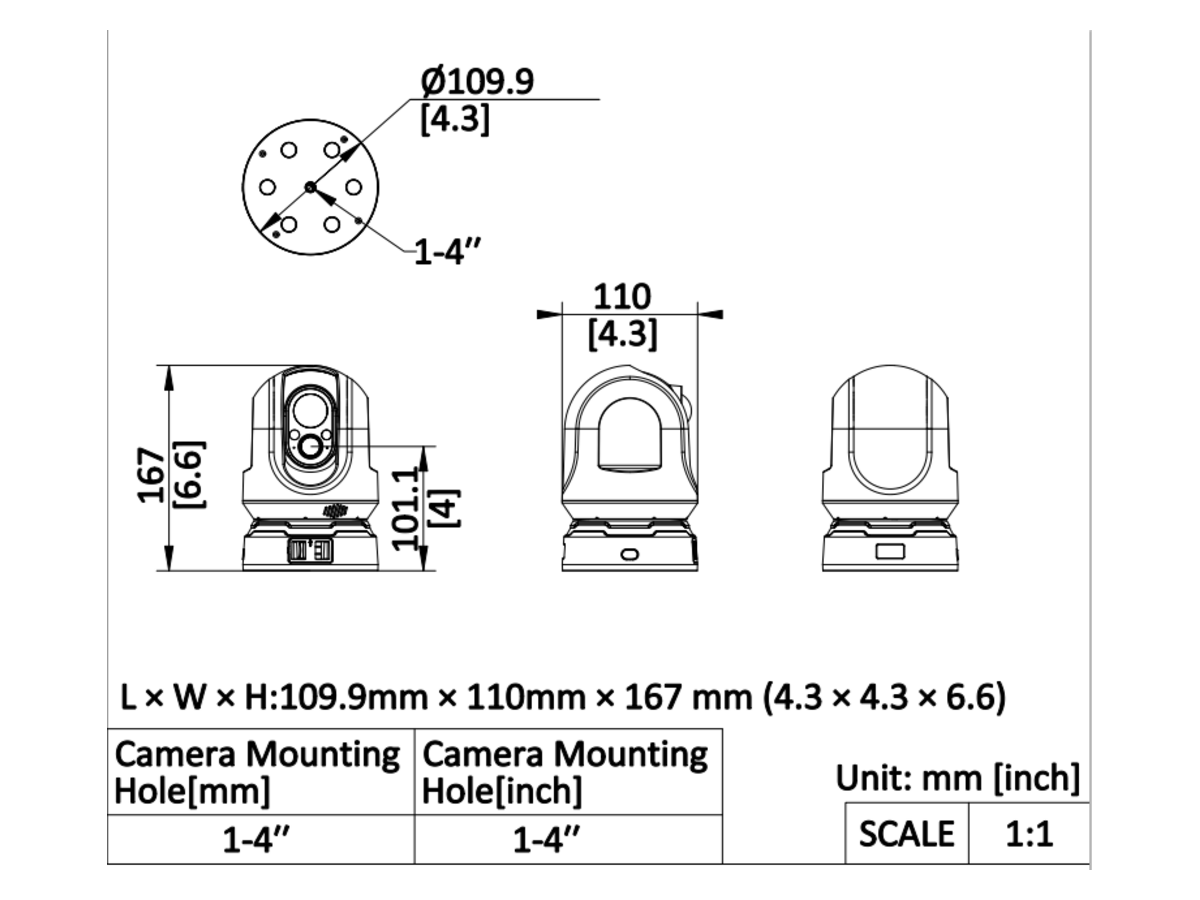 Ø109.9
[4.3]

1-4″

110
[4.3]

167
[6.6]

101.1
[4]

L × W × H:109.9mm × 110mm × 167 mm (4.3 × 4.3 × 6.6)

| Camera Mounting Hole[mm] | Camera Mounting Hole[inch] |
|---|---|
| 1-4″ | 1-4″ |

Unit: mm [inch]

| SCALE | 1:1 |
|---|---|